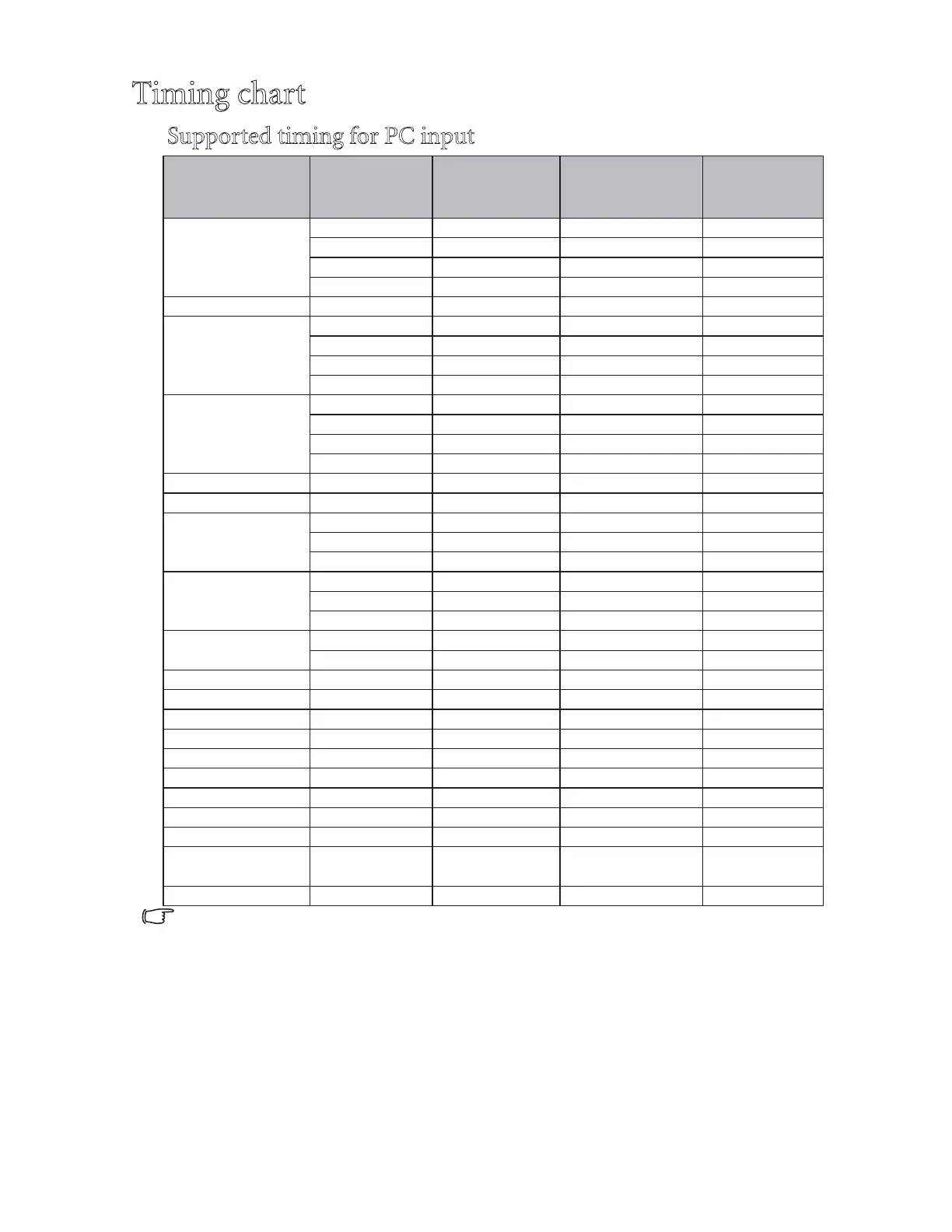 Timing chart

Supported timing for PC input